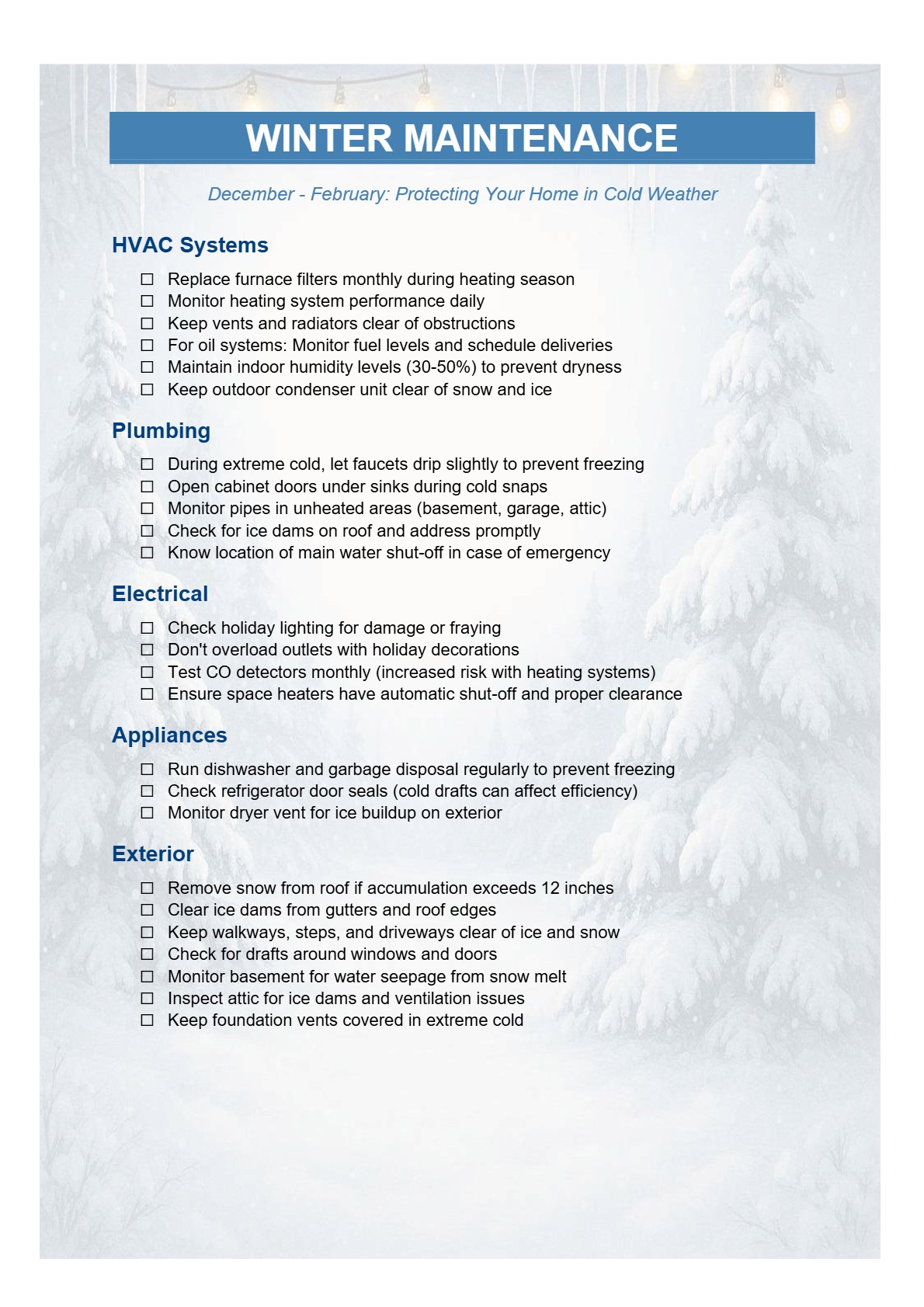 WINTER MAINTENANCE

December - February: Protecting Your Home in Cold Weather

HVAC Systems

☐ Replace furnace filters monthly during heating season
☐ Monitor heating system performance daily
☐ Keep vents and radiators clear of obstructions
☐ For oil systems: Monitor fuel levels and schedule deliveries
☐ Maintain indoor humidity levels (30-50%) to prevent dryness
☐ Keep outdoor condenser unit clear of snow and ice

Plumbing

☐ During extreme cold, let faucets drip slightly to prevent freezing
☐ Open cabinet doors under sinks during cold snaps
☐ Monitor pipes in unheated areas (basement, garage, attic)
☐ Check for ice dams on roof and address promptly
☐ Know location of main water shut-off in case of emergency

Electrical

☐ Check holiday lighting for damage or fraying
☐ Don't overload outlets with holiday decorations
☐ Test CO detectors monthly (increased risk with heating systems)
☐ Ensure space heaters have automatic shut-off and proper clearance

Appliances

☐ Run dishwasher and garbage disposal regularly to prevent freezing
☐ Check refrigerator door seals (cold drafts can affect efficiency)
☐ Monitor dryer vent for ice buildup on exterior

Exterior

☐ Remove snow from roof if accumulation exceeds 12 inches
☐ Clear ice dams from gutters and roof edges
☐ Keep walkways, steps, and driveways clear of ice and snow
☐ Check for drafts around windows and doors
☐ Monitor basement for water seepage from snow melt
☐ Inspect attic for ice dams and ventilation issues
☐ Keep foundation vents covered in extreme cold